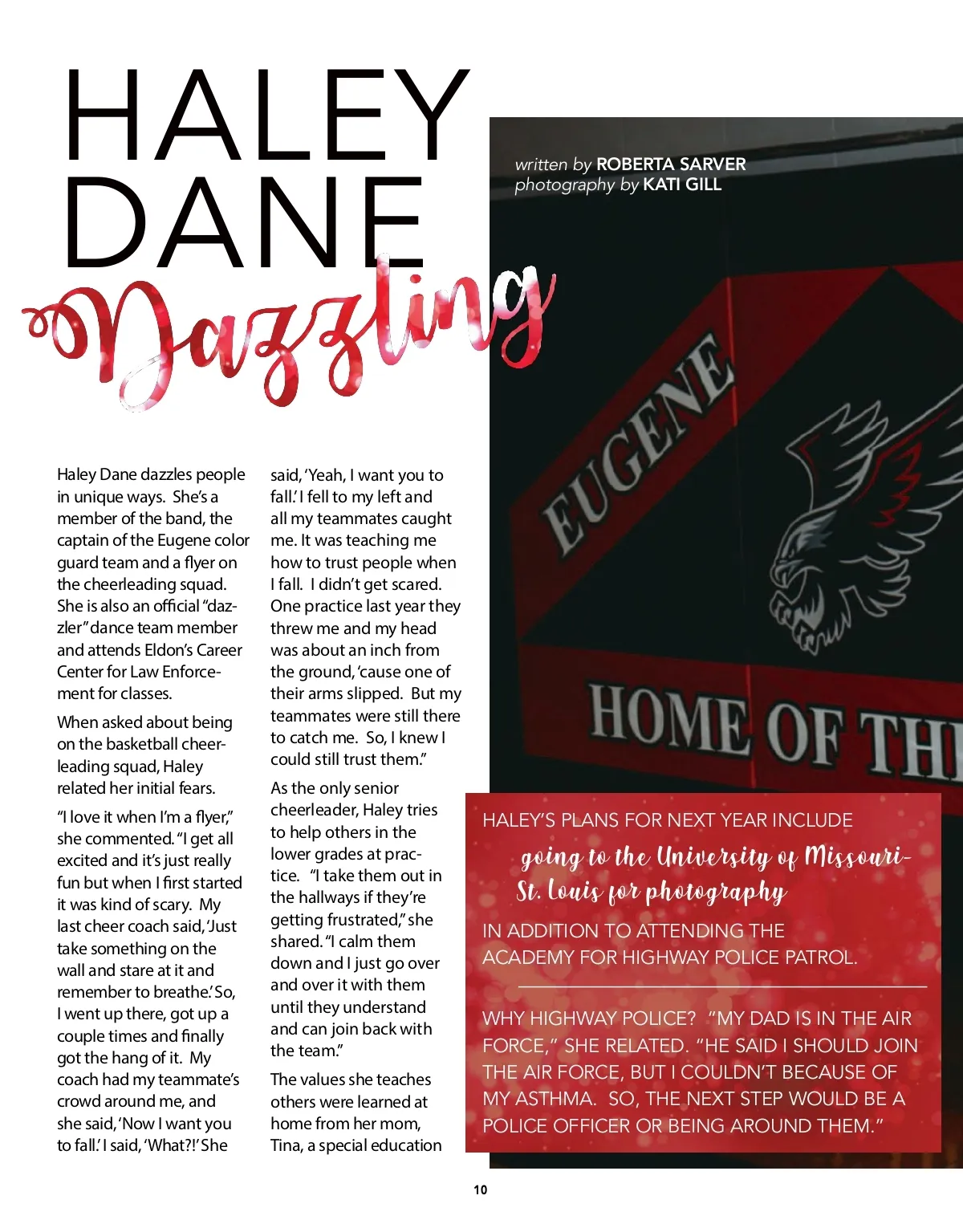 HALEY DANE Dazzling

written by ROBERTA SARVER
photography by KATI GILL

EUGENE

HOME OF TH

Haley Dane dazzles people in unique ways. She's a member of the band, the captain of the Eugene color guard team and a flyer on the cheerleading squad. She is also an official "dazzler" dance team member and attends Eldon's Career Center for Law Enforcement for classes.

When asked about being on the basketball cheerleading squad, Haley related her initial fears.

"I love it when I'm a flyer," she commented. "I get all excited and it's just really fun but when I first started it was kind of scary. My last cheer coach said, 'Just take something on the wall and stare at it and remember to breathe.' So, I went up there, got up a couple times and finally got the hang of it. My coach had my teammate's crowd around me, and she said, 'Now I want you to fall.' I said, 'What?!' She said, 'Yeah, I want you to fall.' I fell to my left and all my teammates caught me. It was teaching me how to trust people when I fall. I didn't get scared. One practice last year they threw me and my head was about an inch from the ground, 'cause one of their arms slipped. But my teammates were still there to catch me. So, I knew I could still trust them."

As the only senior cheerleader, Haley tries to help others in the lower grades at practice. "I take them out in the hallways if they're getting frustrated," she shared. "I calm them down and I just go over and over it with them until they understand and can join back with the team."

The values she teaches others were learned at home from her mom, Tina, a special education

HALEY'S PLANS FOR NEXT YEAR INCLUDE going to the University of Missouri-St. Louis for photography IN ADDITION TO ATTENDING THE ACADEMY FOR HIGHWAY POLICE PATROL.

WHY HIGHWAY POLICE? "MY DAD IS IN THE AIR FORCE," SHE RELATED. "HE SAID I SHOULD JOIN THE AIR FORCE, BUT I COULDN'T BECAUSE OF MY ASTHMA. SO, THE NEXT STEP WOULD BE A POLICE OFFICER OR BEING AROUND THEM."

10